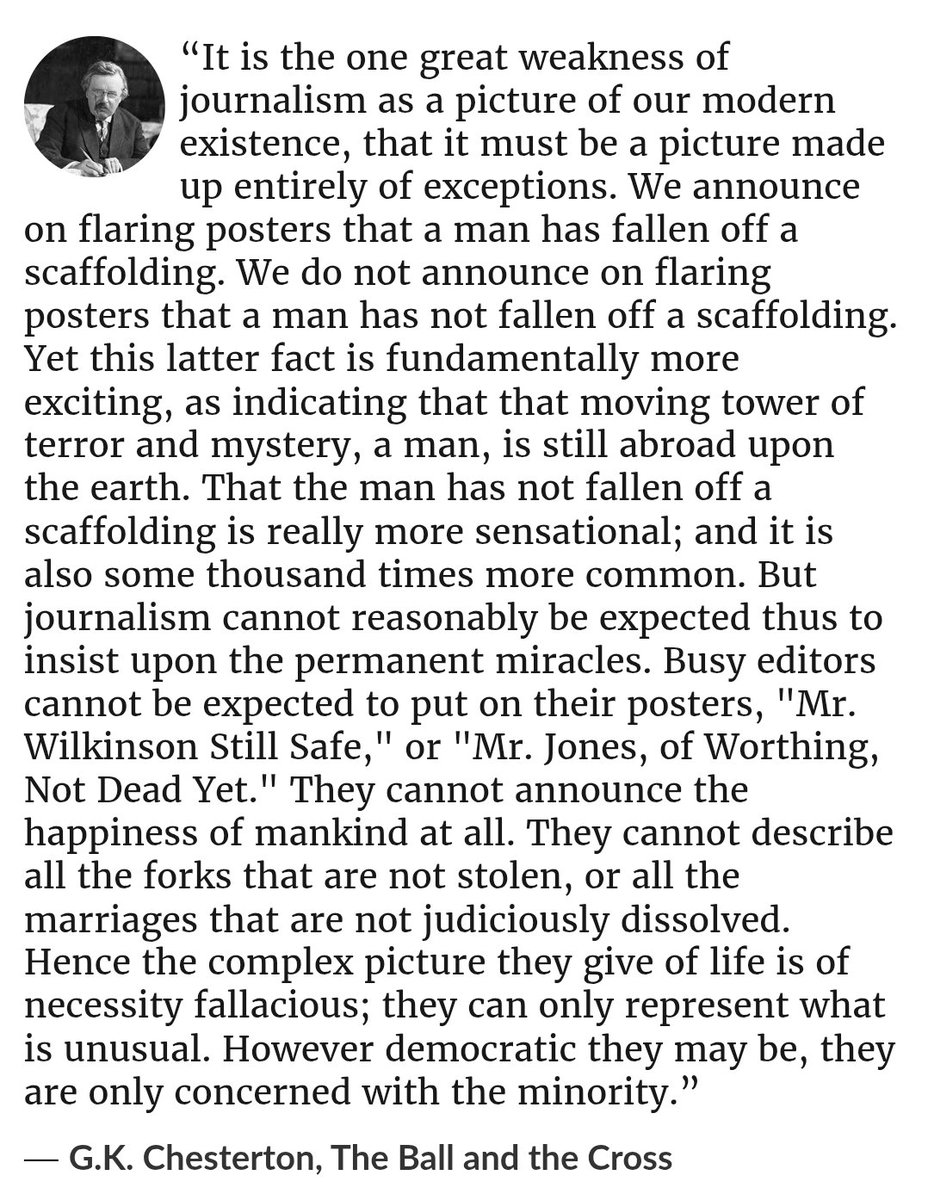 “It is the one great weakness of journalism as a picture of our modern existence, that it must be a picture made up entirely of exceptions. We announce on flaring posters that a man has fallen off a scaffolding. We do not announce on flaring posters that a man has not fallen off a scaffolding. Yet this latter fact is fundamentally more exciting, as indicating that that moving tower of terror and mystery, a man, is still abroad upon the earth. That the man has not fallen off a scaffolding is really more sensational; and it is also some thousand times more common. But journalism cannot reasonably be expected thus to insist upon the permanent miracles. Busy editors cannot be expected to put on their posters, "Mr. Wilkinson Still Safe," or "Mr. Jones, of Worthing, Not Dead Yet." They cannot announce the happiness of mankind at all. They cannot describe all the forks that are not stolen, or all the marriages that are not judiciously dissolved. Hence the complex picture they give of life is of necessity fallacious; they can only represent what is unusual. However democratic they may be, they are only concerned with the minority.”

— G.K. Chesterton, The Ball and the Cross